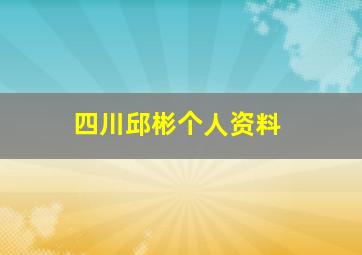 四川邱彬个人资料